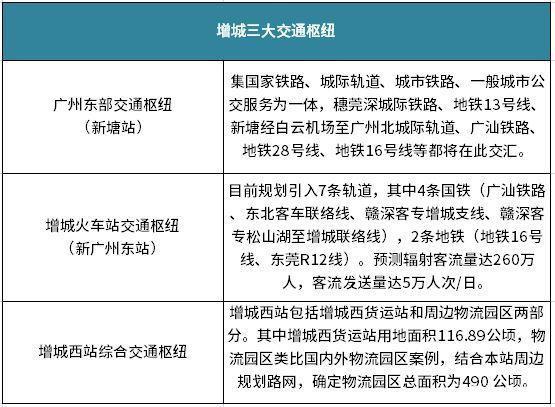 | 增城三大交通枢纽 | |
|---|---|
| 广州东部交通枢纽（新塘站） | 集国家铁路、城际轨道、城市铁路、一般城市公交服务为一体，穗莞深城际铁路、地铁13号线、新塘经白云机场至广州北城际轨道、广汕铁路、地铁28号线、地铁16号线等都将在此交汇。 |
| 增城火车站交通枢纽（新广州东站） | 目前规划引入7条轨道，其中4条国铁（广汕铁路、东北客车联络线、赣深客专增城支线、赣深客专松山湖至增城联络线），2条地铁（地铁16号线、东莞R12线）。预测辐射客流量达260万人，客流发送量达5万人次/日。 |
| 增城西站综合交通枢纽 | 增城西站包括增城西货运站和周边物流园区两部分。其中增城西货运站用地面积116.89公顷，物流园区类比国内外物流园区案例，结合本站周边规划路网，确定物流园区总面积为490 公顷。 |